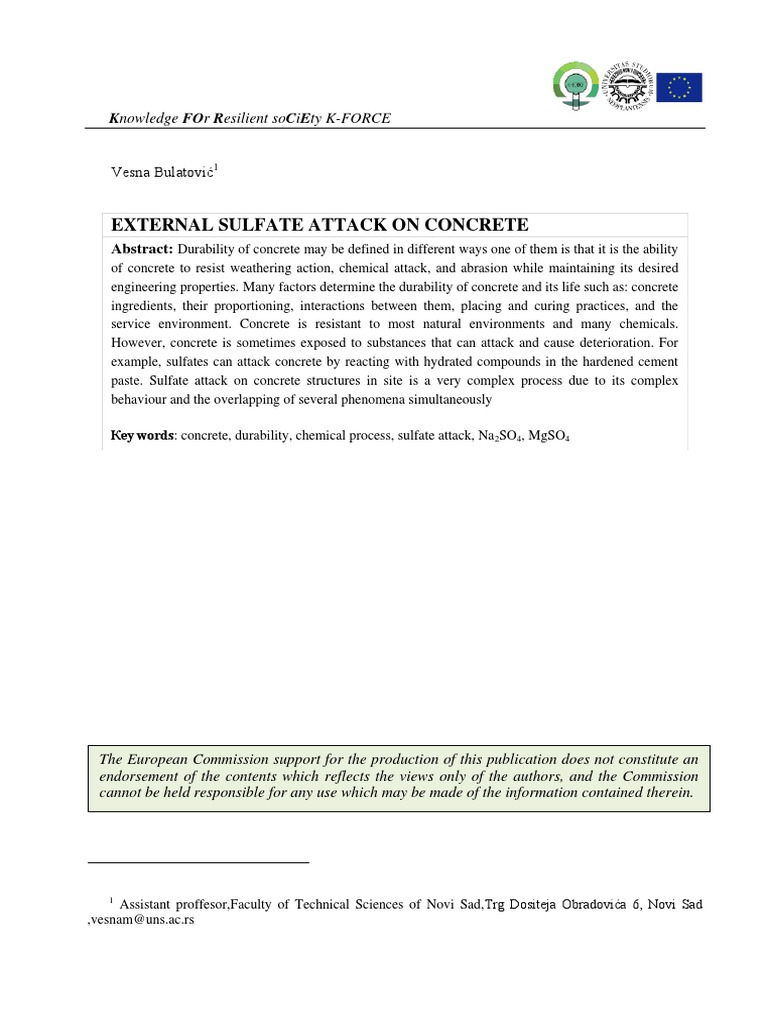 Knowledge FOr Resilient soCiEty K-FORCE

Vesna Bulatović$^1$

EXTERNAL SULFATE ATTACK ON CONCRETE

Abstract: Durability of concrete may be defined in different ways one of them is that it is the ability of concrete to resist weathering action, chemical attack, and abrasion while maintaining its desired engineering properties. Many factors determine the durability of concrete and its life such as: concrete ingredients, their proportioning, interactions between them, placing and curing practices, and the service environment. Concrete is resistant to most natural environments and many chemicals. However, concrete is sometimes exposed to substances that can attack and cause deterioration. For example, sulfates can attack concrete by reacting with hydrated compounds in the hardened cement paste. Sulfate attack on concrete structures in site is a very complex process due to its complex behaviour and the overlapping of several phenomena simultaneously

Key words: concrete, durability, chemical process, sulfate attack, $Na_2SO_4$, $MgSO_4$

The European Commission support for the production of this publication does not constitute an endorsement of the contents which reflects the views only of the authors, and the Commission cannot be held responsible for any use which may be made of the information contained therein.

$^1$ Assistant proffesor,Faculty of Technical Sciences of Novi Sad,Trg Dositeja Obradovića 6, Novi Sad ,vesnam@uns.ac.rs